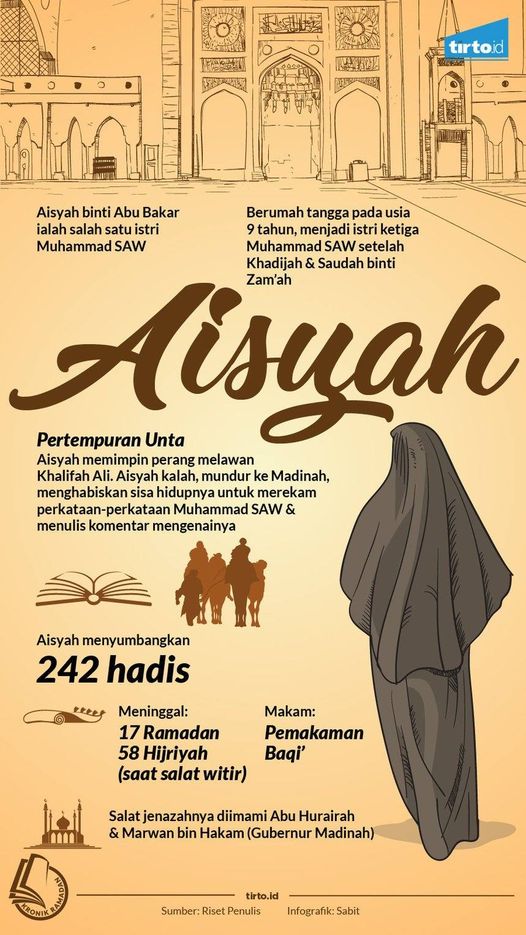 tirto.id

Aisyah binti Abu Bakar ialah salah satu istri Muhammad SAW

Berumah tangga pada usia 9 tahun, menjadi istri ketiga Muhammad SAW setelah Khadijah & Saudah binti Zam'ah

Aisyah

Pertempuran Unta
Aisyah memimpin perang melawan Khalifah Ali. Aisyah kalah, mundur ke Madinah, menghabiskan sisa hidupnya untuk merekam perkataan-perkataan Muhammad SAW & menulis komentar mengenainya

Aisyah menyumbangkan
242 hadis

Meninggal:
17 Ramadan
58 Hijriyah
(saat salat witir)

Makam:
Pemakaman Baqi'

Salat jenazahnya diimami Abu Hurairah & Marwan bin Hakam (Gubernur Madinah)

KRONIK RAMADAN

tirto.id
Sumber: Riset Penulis
Infografik: Sabit